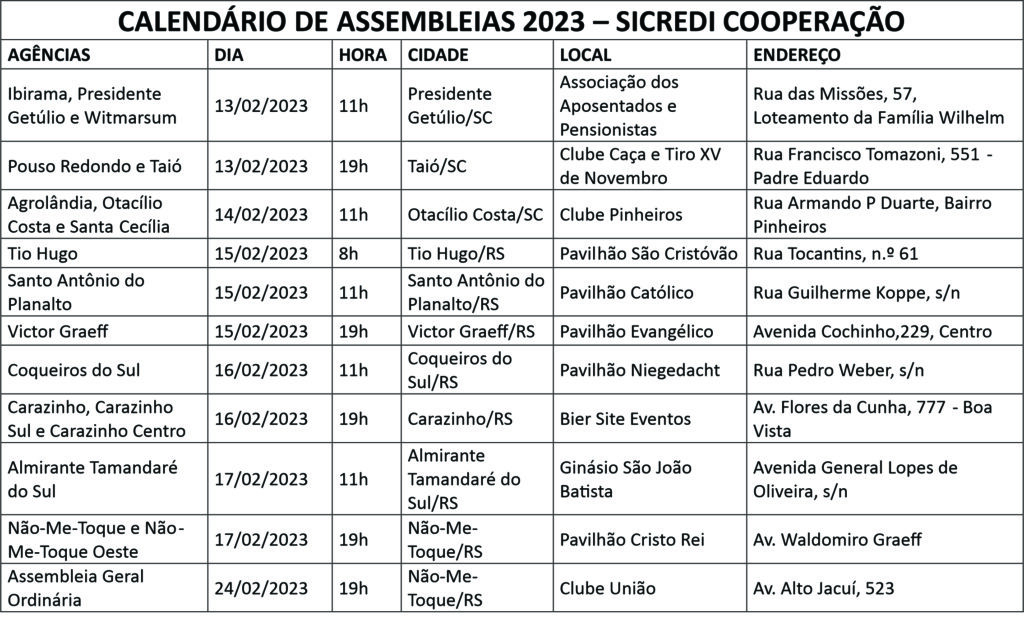 CALENDÁRIO DE ASSEMBLEIAS 2023 – SICREDI COOPERAÇÃO

| AGÊNCIAS | DIA | HORA | CIDADE | LOCAL | ENDEREÇO |
|---|---|---|---|---|---|
| Ibirama, Presidente Getúlio e Witmarsum | 13/02/2023 | 11h | Presidente Getúlio/SC | Associação dos Aposentados e Pensionistas | Rua das Missões, 57, Loteamento da Família Wilhelm |
| Pouso Redondo e Taió | 13/02/2023 | 19h | Taió/SC | Clube Caça e Tiro XV de Novembro | Rua Francisco Tomazoni, 551 - Padre Eduardo |
| Agrolândia, Otacílio Costa e Santa Cecília | 14/02/2023 | 11h | Otacílio Costa/SC | Clube Pinheiros | Rua Armando P Duarte, Bairro Pinheiros |
| Tio Hugo | 15/02/2023 | 8h | Tio Hugo/RS | Pavilhão São Cristóvão | Rua Tocantins, n.º 61 |
| Santo Antônio do Planalto | 15/02/2023 | 11h | Santo Antônio do Planalto/RS | Pavilhão Católico | Rua Guilherme Koppe, s/n |
| Victor Graeff | 15/02/2023 | 19h | Victor Graeff/RS | Pavilhão Evangélico | Avenida Cochinho,229, Centro |
| Coqueiros do Sul | 16/02/2023 | 11h | Coqueiros do Sul/RS | Pavilhão Niegedacht | Rua Pedro Weber, s/n |
| Carazinho, Carazinho Sul e Carazinho Centro | 16/02/2023 | 19h | Carazinho/RS | Bier Site Eventos | Av. Flores da Cunha, 777 - Boa Vista |
| Almirante Tamandaré do Sul | 17/02/2023 | 11h | Almirante Tamandaré do Sul/RS | Ginásio São João Batista | Avenida General Lopes de Oliveira, s/n |
| Não-Me-Toque e Não-Me-Toque Oeste | 17/02/2023 | 19h | Não-Me-Toque/RS | Pavilhão Cristo Rei | Av. Waldomiro Graeff |
| Assembleia Geral Ordinária | 24/02/2023 | 19h | Não-Me-Toque/RS | Clube União | Av. Alto Jacuí, 523 |